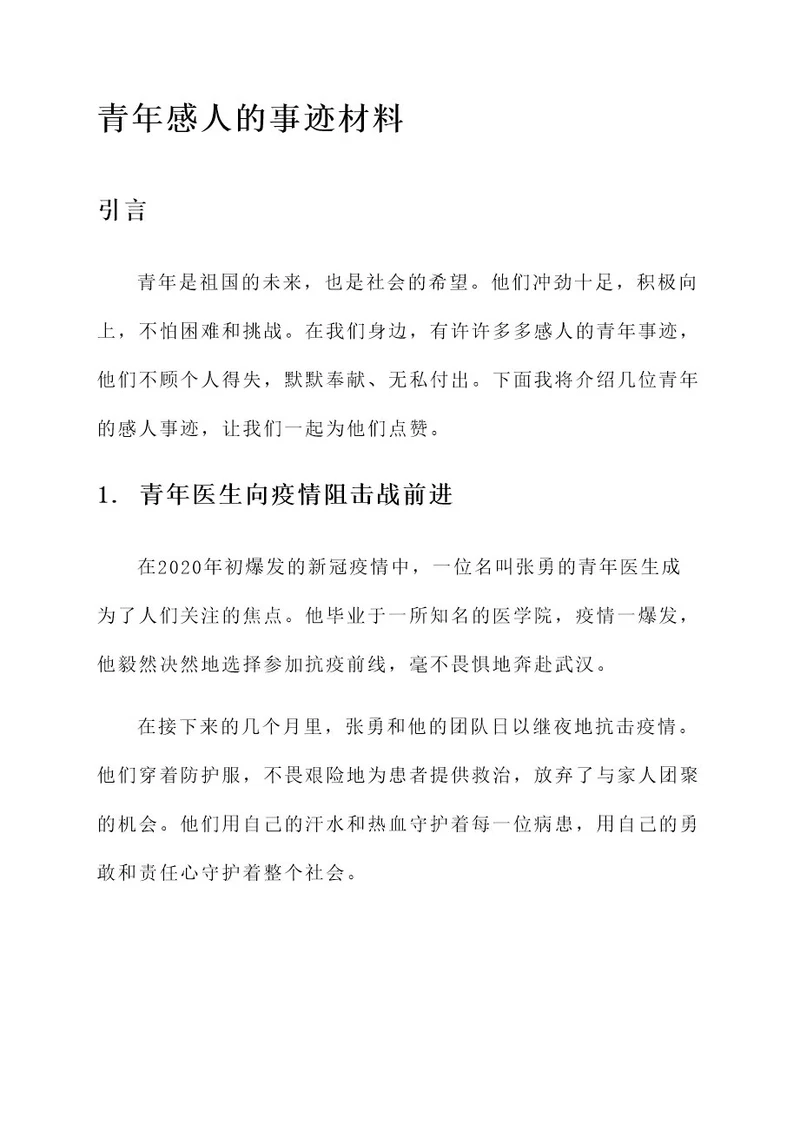 青年感人的事迹材料

引言

青年是祖国的未来，也是社会的希望。他们冲劲十足，积极向上，不怕困难和挑战。在我们身边，有许许多多感人的青年事迹，他们不顾个人得失，默默奉献、无私付出。下面我将介绍几位青年的感人事迹，让我们一起为他们点赞。

1. 青年医生向疫情阻击战前进

在2020年初爆发的新冠疫情中，一位名叫张勇的青年医生成为了人们关注的焦点。他毕业于一所知名的医学院，疫情一爆发，他毅然决然地选择参加抗疫前线，毫不畏惧地奔赴武汉。

在接下来的几个月里，张勇和他的团队日以继夜地抗击疫情。他们穿着防护服，不畏艰险地为患者提供救治，放弃了与家人团聚的机会。他们用自己的汗水和热血守护着每一位病患，用自己的勇敢和责任心守护着整个社会。